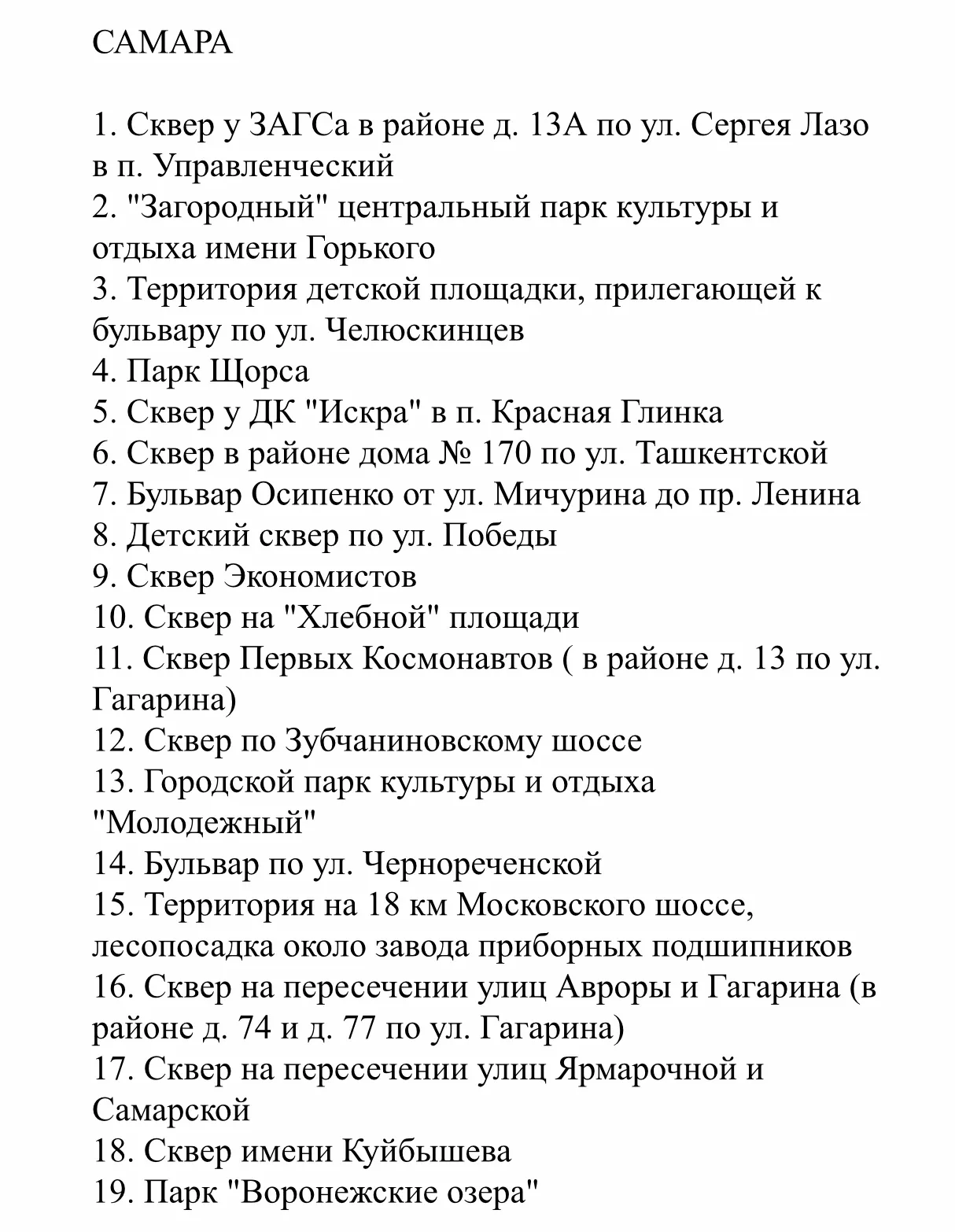 САМАРА

1. Сквер у ЗАГСа в районе д. 13А по ул. Сергея Лазо в п. Управленческий
2. "Загородный" центральный парк культуры и отдыха имени Горького
3. Территория детской площадки, прилегающей к бульвару по ул. Челюскинцев
4. Парк Щорса
5. Сквер у ДК "Искра" в п. Красная Глинка
6. Сквер в районе дома № 170 по ул. Ташкентской
7. Бульвар Осипенко от ул. Мичурина до пр. Ленина
8. Детский сквер по ул. Победы
9. Сквер Экономистов
10. Сквер на "Хлебной" площади
11. Сквер Первых Космонавтов ( в районе д. 13 по ул. Гагарина)
12. Сквер по Зубчаниновскому шоссе
13. Городской парк культуры и отдыха "Молодежный"
14. Бульвар по ул. Чернореченской
15. Территория на 18 км Московского шоссе, лесопосадка около завода приборных подшипников
16. Сквер на пересечении улиц Авроры и Гагарина (в районе д. 74 и д. 77 по ул. Гагарина)
17. Сквер на пересечении улиц Ярмарочной и Самарской
18. Сквер имени Куйбышева
19. Парк "Воронежские озера"